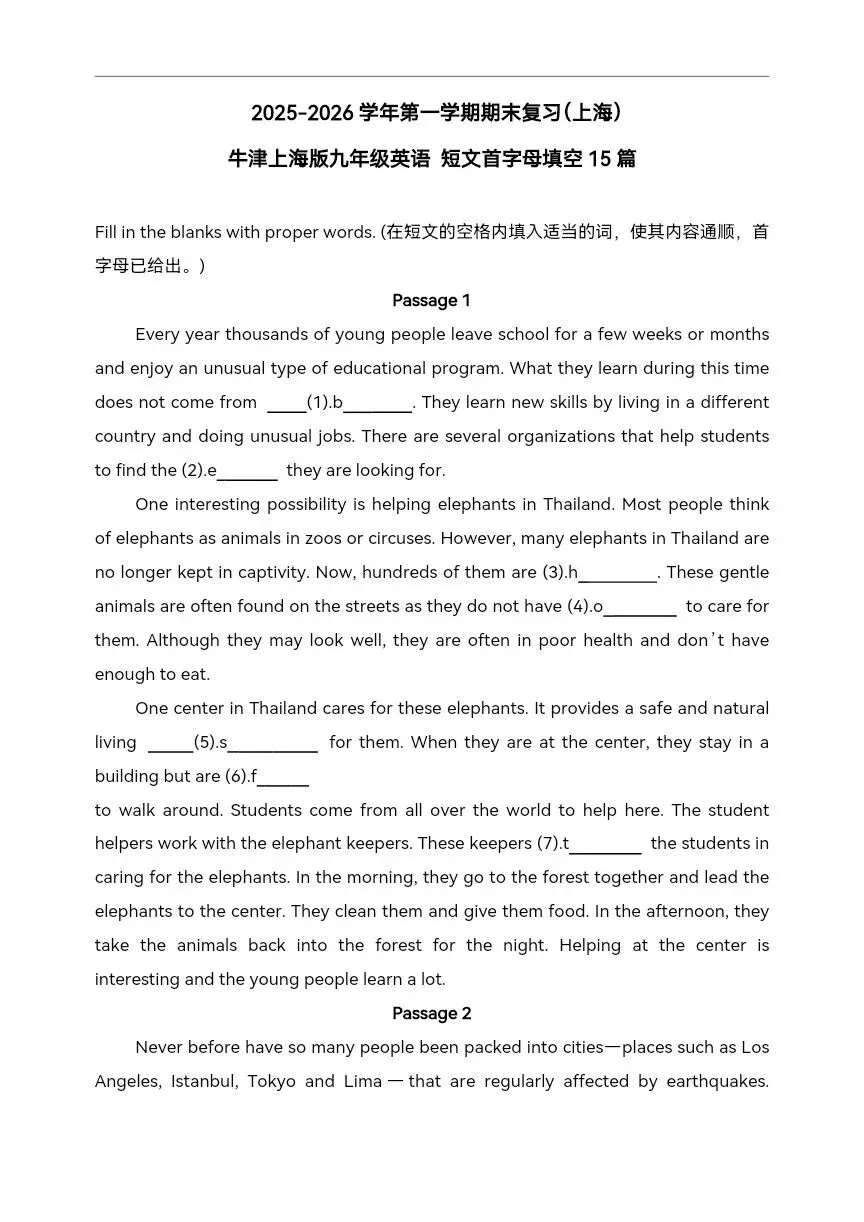 2025-2026学年第一学期期末复习(上海)

牛津上海版九年级英语 短文首字母填空15篇

Fill in the blanks with proper words. (在短文的空格内填入适当的词，使其内容通顺，首字母已给出。)

Passage 1

Every year thousands of young people leave school for a few weeks or months and enjoy an unusual type of educational program. What they learn during this time does not come from ____(1).b____. They learn new skills by living in a different country and doing unusual jobs. There are several organizations that help students to find the (2).e____ they are looking for.

One interesting possibility is helping elephants in Thailand. Most people think of elephants as animals in zoos or circuses. However, many elephants in Thailand are no longer kept in captivity. Now, hundreds of them are (3).h____. These gentle animals are often found on the streets as they do not have (4).o____ to care for them. Although they may look well, they are often in poor health and don't have enough to eat.

One center in Thailand cares for these elephants. It provides a safe and natural living ____(5).s____ for them. When they are at the center, they stay in a building but are (6).f____ to walk around. Students come from all over the world to help here. The student helpers work with the elephant keepers. These keepers (7).t____ the students in caring for the elephants. In the morning, they go to the forest together and lead the elephants to the center. They clean them and give them food. In the afternoon, they take the animals back into the forest for the night. Helping at the center is interesting and the young people learn a lot.

Passage 2

Never before have so many people been packed into cities—places such as Los Angeles, Istanbul, Tokyo and Lima — that are regularly affected by earthquakes.